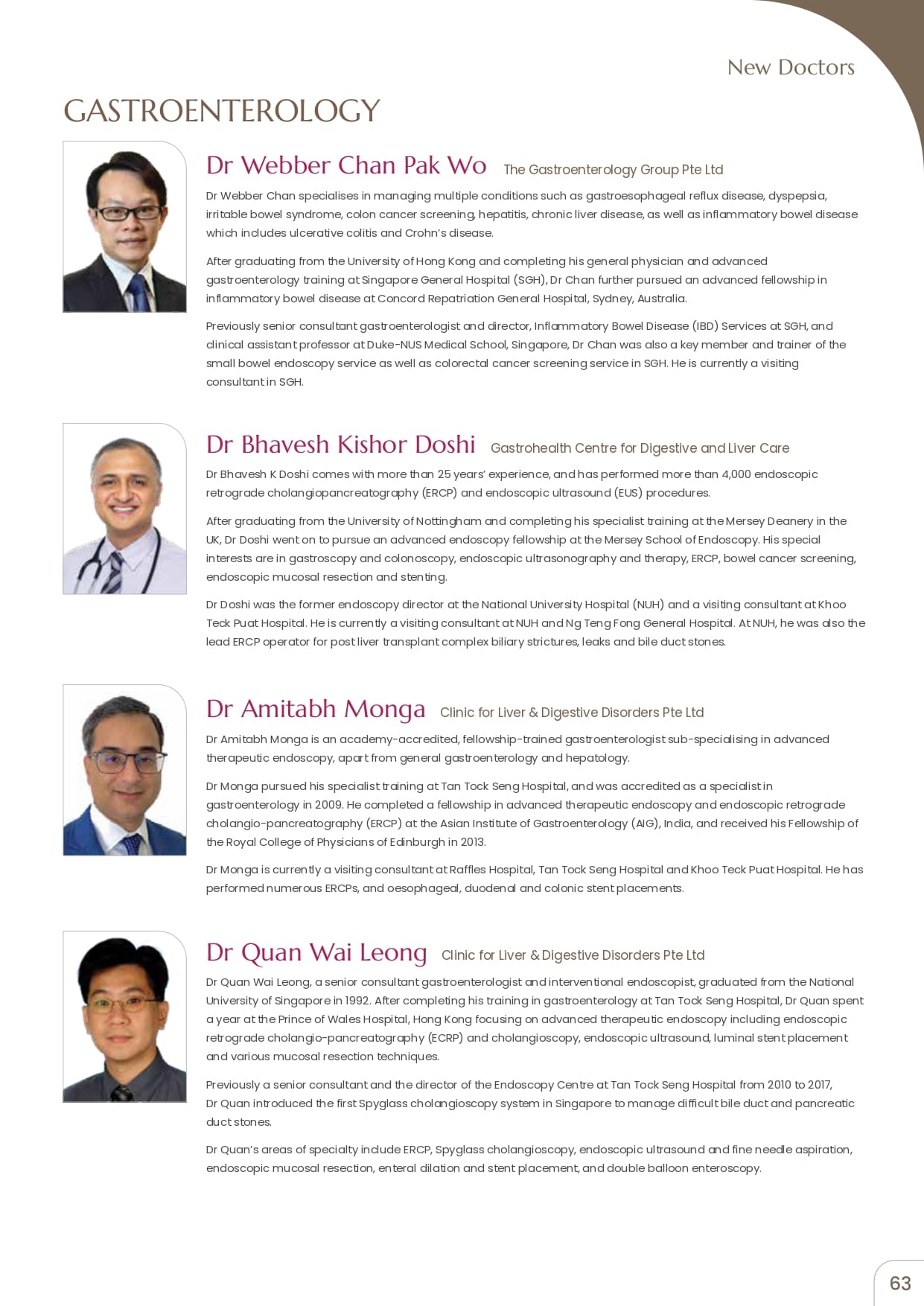 New Doctors

GASTROENTEROLOGY

Dr Webber Chan Pak Wo The Gastroenterology Group Pte Ltd

Dr Webber Chan specialises in managing multiple conditions such as gastroesophageal reflux disease, dyspepsia, irritable bowel syndrome, colon cancer screening, hepatitis, chronic liver disease, as well as inflammatory bowel disease which includes ulcerative colitis and Crohn's disease.

After graduating from the University of Hong Kong and completing his general physician and advanced gastroenterology training at Singapore General Hospital (SGH), Dr Chan further pursued an advanced fellowship in inflammatory bowel disease at Concord Repatriation General Hospital, Sydney, Australia.

Previously senior consultant gastroenterologist and director, Inflammatory Bowel Disease (IBD) Services at SGH, and clinical assistant professor at Duke-NUS Medical School, Singapore, Dr Chan was also a key member and trainer of the small bowel endoscopy service as well as colorectal cancer screening service in SGH. He is currently a visiting consultant in SGH.

Dr Bhavesh Kishor Doshi Gastrohealth Centre for Digestive and Liver Care

Dr Bhavesh K Doshi comes with more than 25 years' experience, and has performed more than 4,000 endoscopic retrograde cholangiopancreatography (ERCP) and endoscopic ultrasound (EUS) procedures.

After graduating from the University of Nottingham and completing his specialist training at the Mersey Deanery in the UK, Dr Doshi went on to pursue an advanced endoscopy fellowship at the Mersey School of Endoscopy. His special interests are in gastroscopy and colonoscopy, endoscopic ultrasonography and therapy, ERCP, bowel cancer screening, endoscopic mucosal resection and stenting.

Dr Doshi was the former endoscopy director at the National University Hospital (NUH) and a visiting consultant at Khoo Teck Puat Hospital. He is currently a visiting consultant at NUH and Ng Teng Fong General Hospital. At NUH, he was also the lead ERCP operator for post liver transplant complex biliary strictures, leaks and bile duct stones.

Dr Amitabh Monga Clinic for Liver & Digestive Disorders Pte Ltd

Dr Amitabh Monga is an academy-accredited, fellowship-trained gastroenterologist sub-specialising in advanced therapeutic endoscopy, apart from general gastroenterology and hepatology.

Dr Monga pursued his specialist training at Tan Tock Seng Hospital, and was accredited as a specialist in gastroenterology in 2009. He completed a fellowship in advanced therapeutic endoscopy and endoscopic retrograde cholangio-pancreatography (ERCP) at the Asian Institute of Gastroenterology (AIG), India, and received his Fellowship of the Royal College of Physicians of Edinburgh in 2013.

Dr Monga is currently a visiting consultant at Raffles Hospital, Tan Tock Seng Hospital and Khoo Teck Puat Hospital. He has performed numerous ERCPs, and oesophageal, duodenal and colonic stent placements.

Dr Quan Wai Leong Clinic for Liver & Digestive Disorders Pte Ltd

Dr Quan Wai Leong, a senior consultant gastroenterologist and interventional endoscopist, graduated from the National University of Singapore in 1992. After completing his training in gastroenterology at Tan Tock Seng Hospital, Dr Quan spent a year at the Prince of Wales Hospital, Hong Kong focusing on advanced therapeutic endoscopy including endoscopic retrograde cholangio-pancreatography (ECRP) and cholangioscopy, endoscopic ultrasound, luminal stent placement and various mucosal resection techniques.

Previously a senior consultant and the director of the Endoscopy Centre at Tan Tock Seng Hospital from 2010 to 2017, Dr Quan introduced the first Spyglass cholangioscopy system in Singapore to manage difficult bile duct and pancreatic duct stones.

Dr Quan's areas of specialty include ERCP, Spyglass cholangioscopy, endoscopic ultrasound and fine needle aspiration, endoscopic mucosal resection, enteral dilation and stent placement, and double balloon enteroscopy.

63